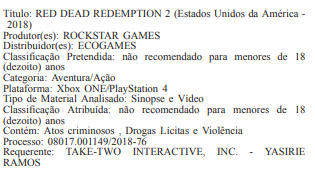 Título: RED DEAD REDEMPTION 2 (Estados Unidos da América - 2018)
Produtor(es): ROCKSTAR GAMES
Distribuidor(es): ECOGAMES
Classificação Pretendida: não recomendado para menores de 18 (dezoito) anos
Categoria: Aventura/Ação
Plataforma: Xbox ONE/PlayStation 4
Tipo de Material Analisado: Sinopse e Vídeo
Classificação Atribuída: não recomendado para menores de 18 (dezoito) anos
Contém: Atos criminosos , Drogas Lícitas e Violência
Processo: 08017.001149/2018-76
Requerente: TAKE-TWO INTERACTIVE, INC. - YASIRIE RAMOS